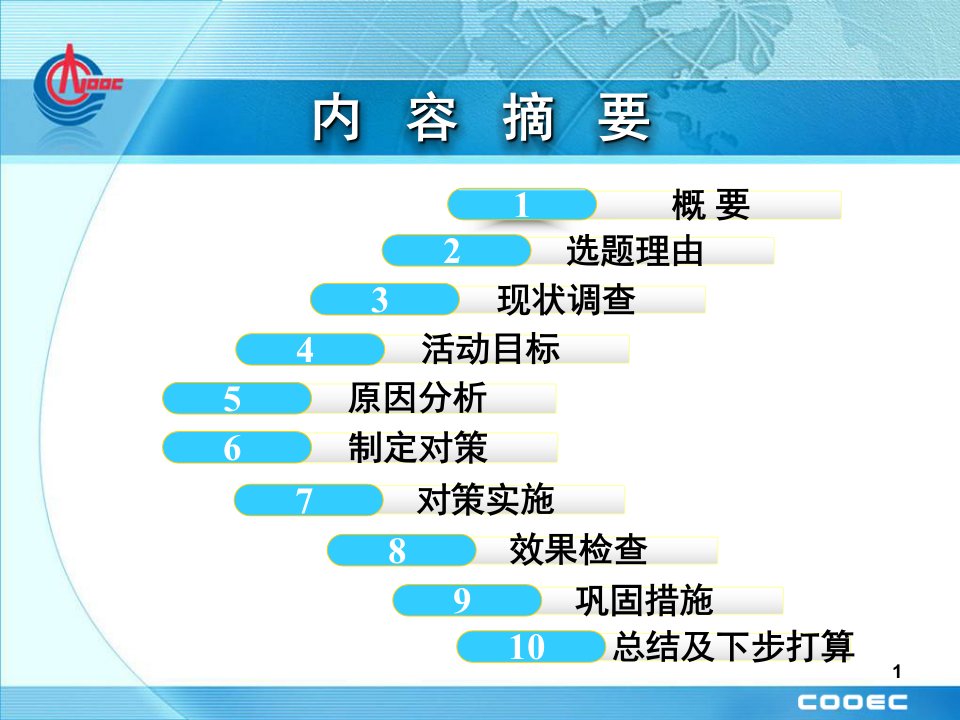 COOEC

内 容 摘 要

1 概 要
2 选题理由
3 现状调查
4 活动目标
5 原因分析
6 制定对策
7 对策实施
8 效果检查
9 巩固措施
10 总结及下步打算

1

COOEC